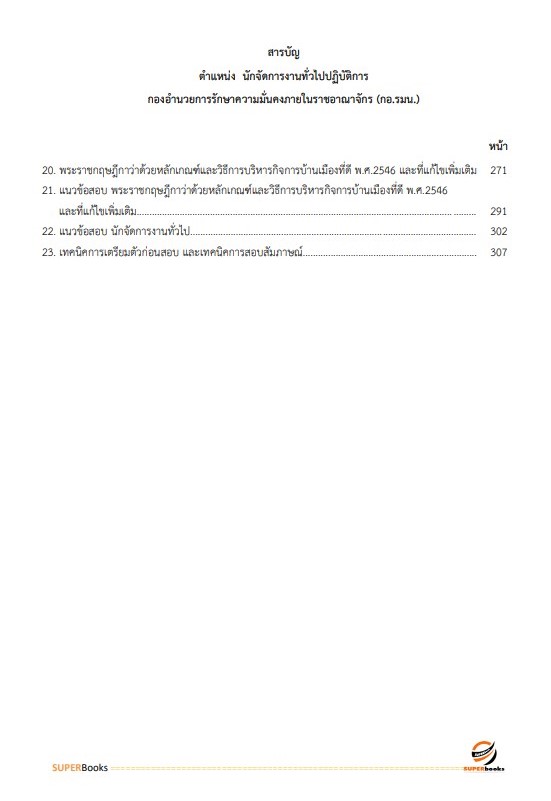 สารบัญ
ตำแหน่ง นักจัดการงานทั่วไปปฏิบัติการ
กองอำนวยการรักษาความมั่นคงภายในราชอาณาจักร (กอ.รมน.)

หน้า

20. พระราชกฤษฎีกาว่าด้วยหลักเกณฑ์และวิธีการบริหารกิจการบ้านเมืองที่ดี พ.ศ.2546 และที่แก้ไขเพิ่มเติม 271
21. แนวข้อสอบ พระราชกฤษฎีกาว่าด้วยหลักเกณฑ์และวิธีการบริหารกิจการบ้านเมืองที่ดี พ.ศ.2546 และที่แก้ไขเพิ่มเติม........ 291
22. แนวข้อสอบ นักจัดการงานทั่วไป........ 302
23. เทคนิคการเตรียมตัวก่อนสอบ และเทคนิคการสอบสัมภาษณ์........ 307

SUPERBooks

SUPERbooks